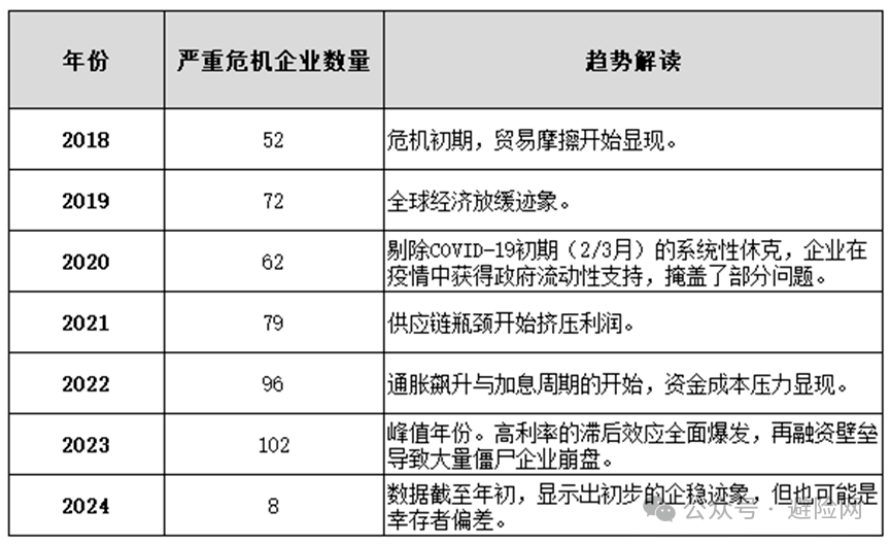 | 年份 | 严重危机企业数量 | 趋势解读 |
|---|---|---|
| 2018 | 52 | 危机初期，贸易摩擦开始显现。 |
| 2019 | 72 | 全球经济放缓迹象。 |
| 2020 | 62 | 剔除COVID-19初期（2/3月）的系统性休克，企业在疫情中获得政府流动性支持，掩盖了部分问题。 |
| 2021 | 79 | 供应链瓶颈开始挤压利润。 |
| 2022 | 96 | 通胀飙升与加息周期的开始，资金成本压力显现。 |
| 2023 | 102 | 峰值年份。高利率的滞后效应全面爆发，再融资壁垒导致大量僵尸企业崩盘。 |
| 2024 | 8 | 数据截至年初，显示出初步的企稳迹象，但也可能是幸存者偏差。 |

公众号 · 避险网